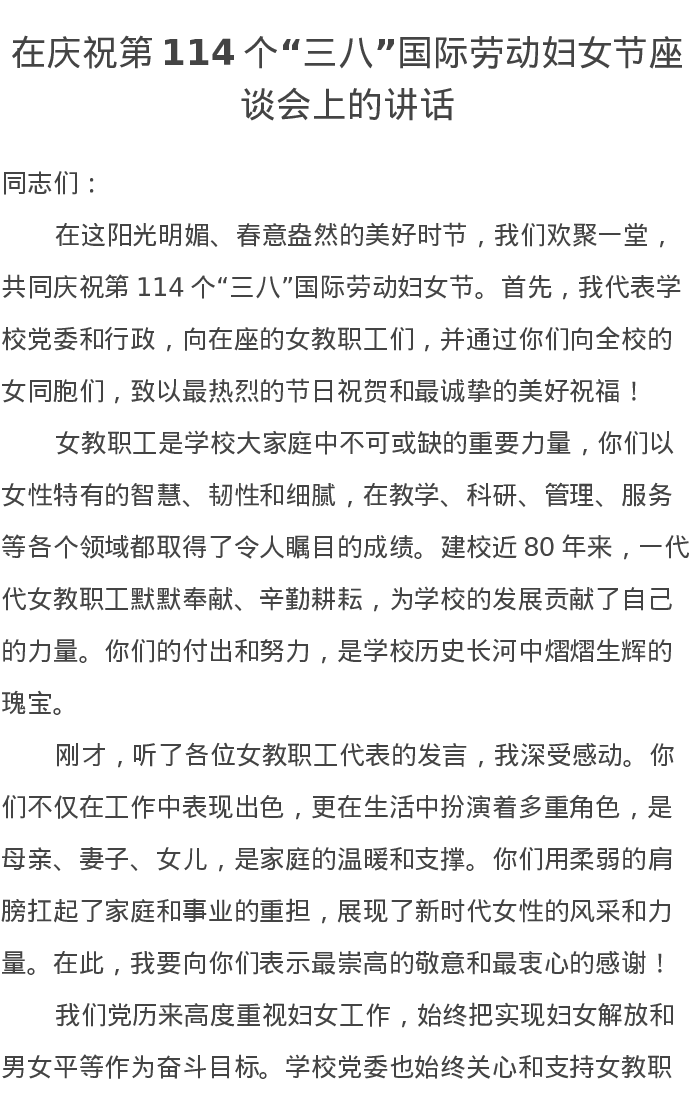 在庆祝第 114 个“三八”国际劳动妇女节座谈会上的讲话

同志们：

在这阳光明媚、春意盎然的美好时节，我们欢聚一堂，共同庆祝第 114 个“三八”国际劳动妇女节。首先，我代表学校党委和行政，向在座的女教职工们，并通过你们向全校的女同胞们，致以最热烈的节日祝贺和最诚挚的美好祝福！

女教职工是学校大家庭中不可或缺的重要力量，你们以女性特有的智慧、韧性和细腻，在教学、科研、管理、服务等各个领域都取得了令人瞩目的成绩。建校近 80 年来，一代代女教职工默默奉献、辛勤耕耘，为学校的发展贡献了自己的力量。你们的付出和努力，是学校历史长河中熠熠生辉的瑰宝。

刚才，听了各位女教职工代表的发言，我深受感动。你们不仅在工作中表现出色，更在生活中扮演着多重角色，是母亲、妻子、女儿，是家庭的温暖和支撑。你们用柔弱的肩膀扛起了家庭和事业的重担，展现了新时代女性的风采和力量。在此，我要向你们表示最崇高的敬意和最衷心的感谢！

我们党历来高度重视妇女工作，始终把实现妇女解放和男女平等作为奋斗目标。学校党委也始终关心和支持女教职